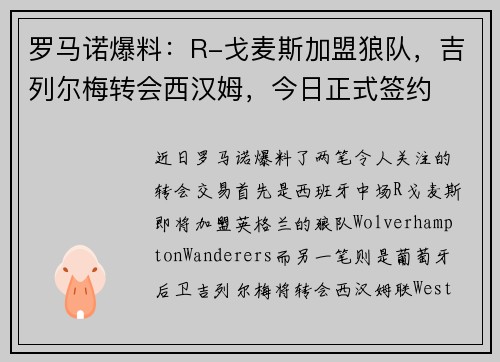 罗马诺爆料：R-戈麦斯加盟狼队，吉列尔梅转会西汉姆，今日正式签约

近日罗马诺爆料了两笔令人关注的转会交易首先是西班牙中场R戈麦斯即将加盟英格兰的狼队WolverhamptonWanderers而另一笔则是葡萄牙后卫吉列尔梅将转会西汉姆联West